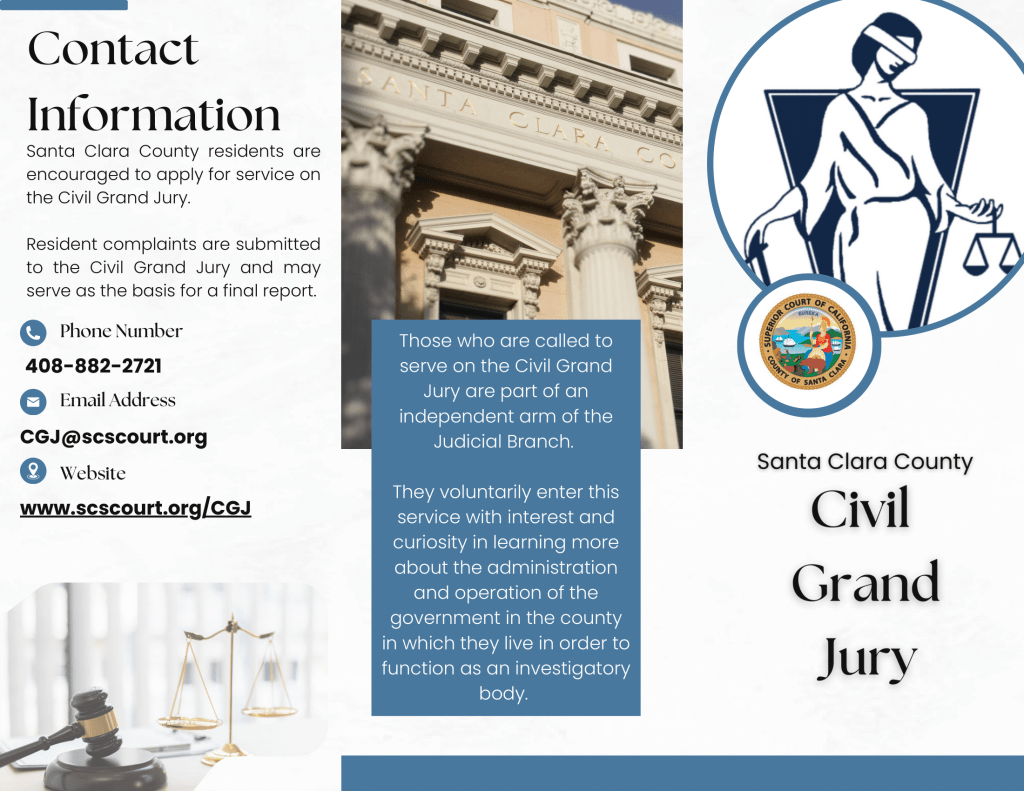 Contact Information

Santa Clara County residents are encouraged to apply for service on the Civil Grand Jury.

Resident complaints are submitted to the Civil Grand Jury and may serve as the basis for a final report.

Phone Number

408-882-2721

Email Address

CGJ@scscourt.org

Website

www.scscourt.org/CGJ

SANTA CLARA CO

Those who are called to serve on the Civil Grand Jury are part of an independent arm of the Judicial Branch.

They voluntarily enter this service with interest and curiosity in learning more about the administration and operation of the government in the county in which they live in order to function as an investigatory body.

SUPERIOR COURT OF CALIFORNIA EUREKA COUNTY OF SANTA CLARA

Santa Clara County

Civil Grand Jury